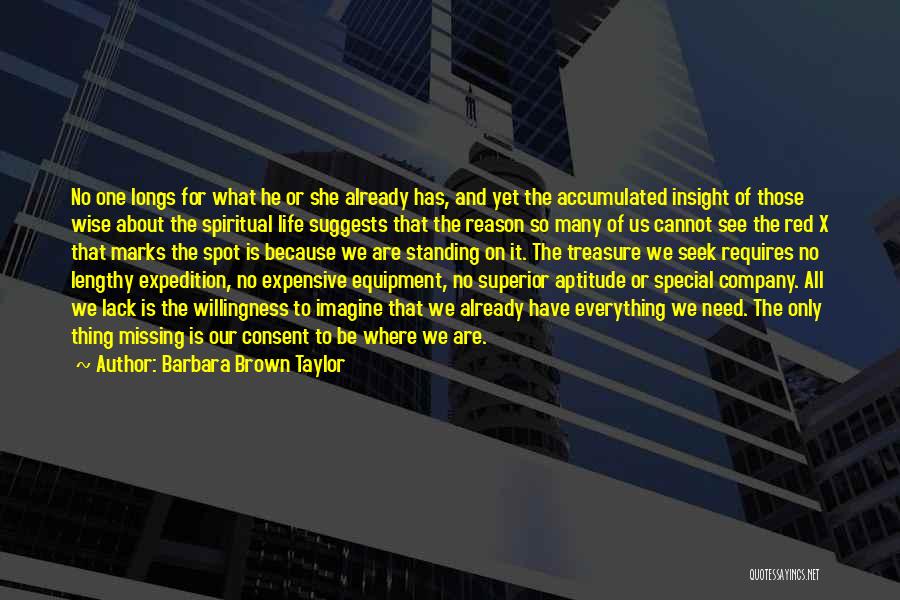 No one longs for what he or she already has, and yet the accumulated insight of those wise about the spiritual life suggests that the reason so many of us cannot see the red X that marks the spot is because we are standing on it. The treasure we seek requires no lengthy expedition, no expensive equipment, no superior aptitude or special company. All we lack is the willingness to imagine that we already have everything we need. The only thing missing is our consent to be where we are.
~ Author: Barbara Brown Taylor

QUOTESSAYINGS.NET